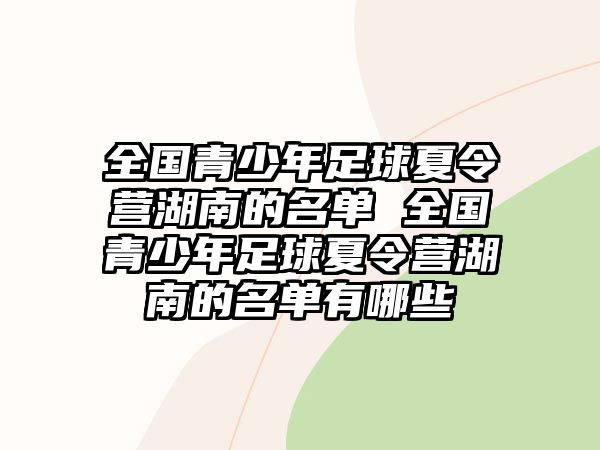 全国青少年足球夏令营湖南的名单 全国青少年足球夏令营湖南的名单有哪些